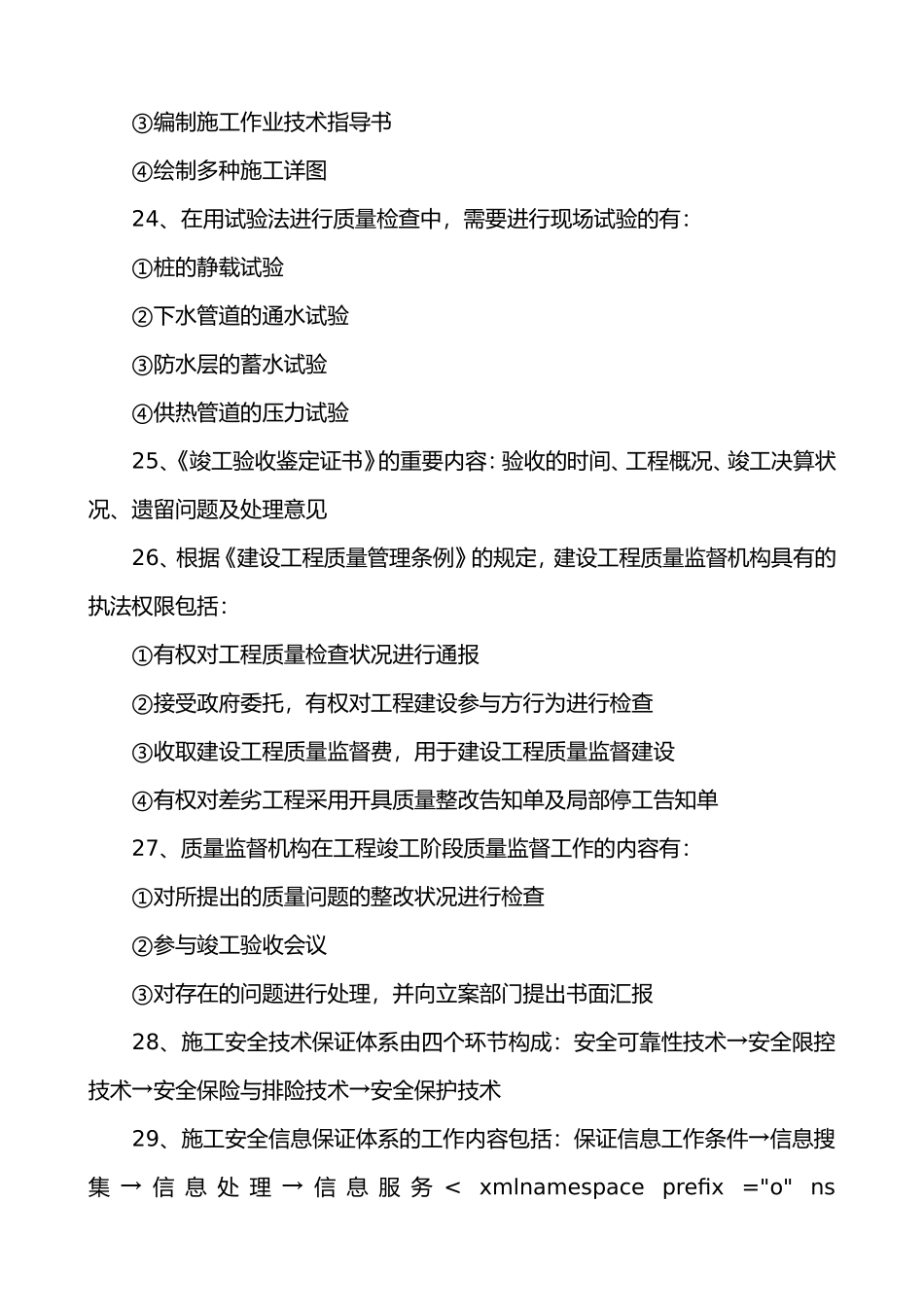 ③编制施工作业技术指导书

④绘制多种施工详图

24、在用试验法进行质量检查中，需要进行现场试验的有：

①桩的静载试验

②下水管道的通水试验

③防水层的蓄水试验

④供热管道的压力试验

25、《竣工验收鉴定证书》的重要内容：验收的时间、工程概况、竣工决算状况、遗留问题及处理意见

26、根据《建设工程质量管理条例》的规定，建设工程质量监督机构具有的执法权限包括：

①有权对工程质量检查状况进行通报

②接受政府委托，有权对工程建设参与方行为进行检查

③收取建设工程质量监督费，用于建设工程质量监督建设

④有权对差劣工程采用开具质量整改告知单及局部停工告知单

27、质量监督机构在工程竣工阶段质量监督工作的内容有：

①对所提出的质量问题的整改状况进行检查

②参与竣工验收会议

③对存在的问题进行处理，并向立案部门提出书面汇报

28、施工安全技术保证体系由四个环节构成：安全可靠性技术→安全限控技术→安全保险与排险技术→安全保护技术

29、施工安全信息保证体系的工作内容包括：保证信息工作条件→信息搜集→信息处理→信息服务< xmlnamespace prefix ="o" ns